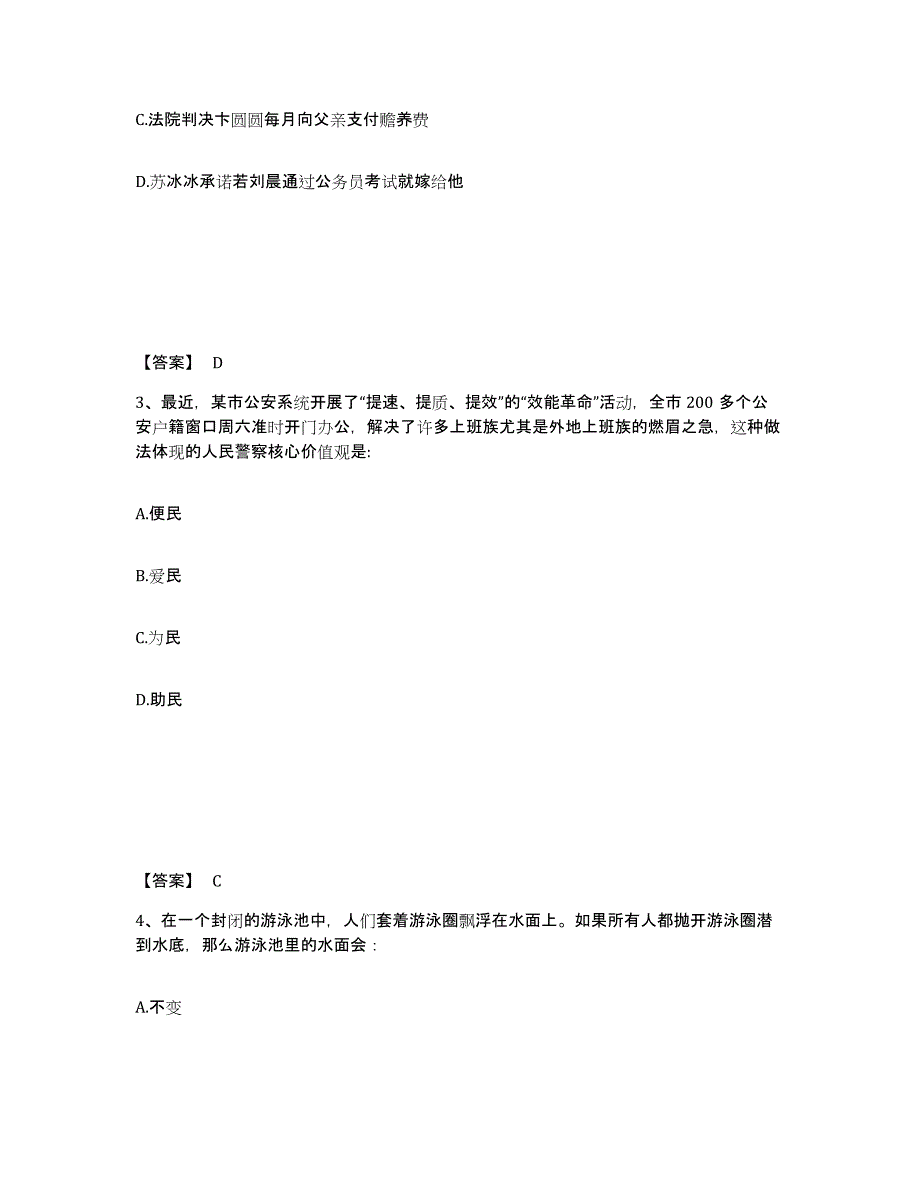 C.法院判决卞圆圆每月向父亲支付赡养费

D.苏冰冰承诺若刘晨通过公务员考试就嫁给他

【答案】 D

3、最近，某市公安系统开展了“提速、提质、提效”的“效能革命”活动，全市 200 多个公安户籍窗口周六准时开门办公，解决了许多上班族尤其是外地上班族的燃眉之急，这种做法体现的人民警察核心价值观是:

A.便民

B.爱民

C.为民

D.助民

【答案】 C

4、在一个封闭的游泳池中，人们套着游泳圈飘浮在水面上。如果所有人都抛开游泳圈潜到水底，那么游泳池里的水面会：

A.不变